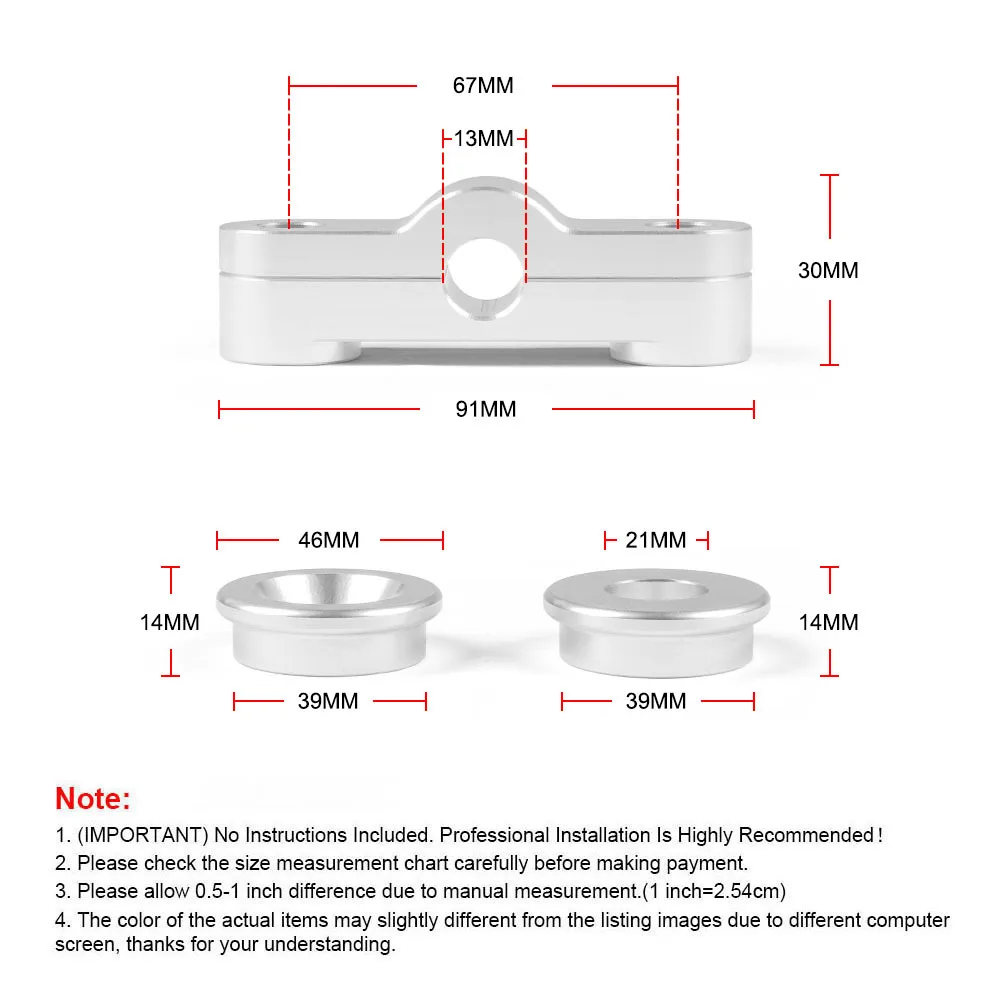 67MM

13MM

30MM

91MM

46MM

21MM

14MM

14MM

39MM

39MM

Note:

1. (IMPORTANT) No Instructions Included. Professional Installation Is Highly Recommended！

2. Please check the size measurement chart carefully before making payment.

3. Please allow 0.5-1 inch difference due to manual measurement.(1 inch=2.54cm)

4. The color of the actual items may slightly different from the listing images due to different computer screen, thanks for your understanding.